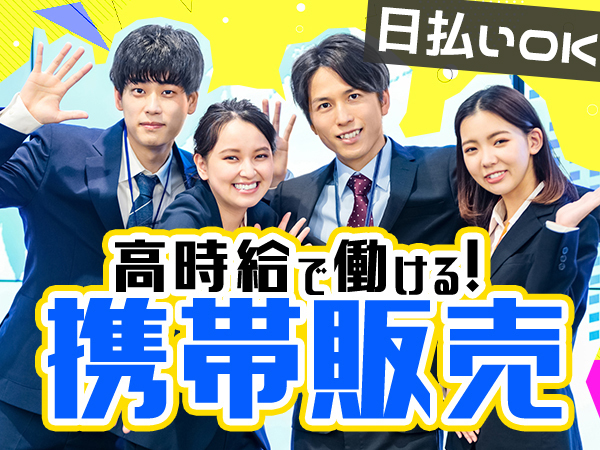 日払いOK

高時給で働ける!
携帯販売